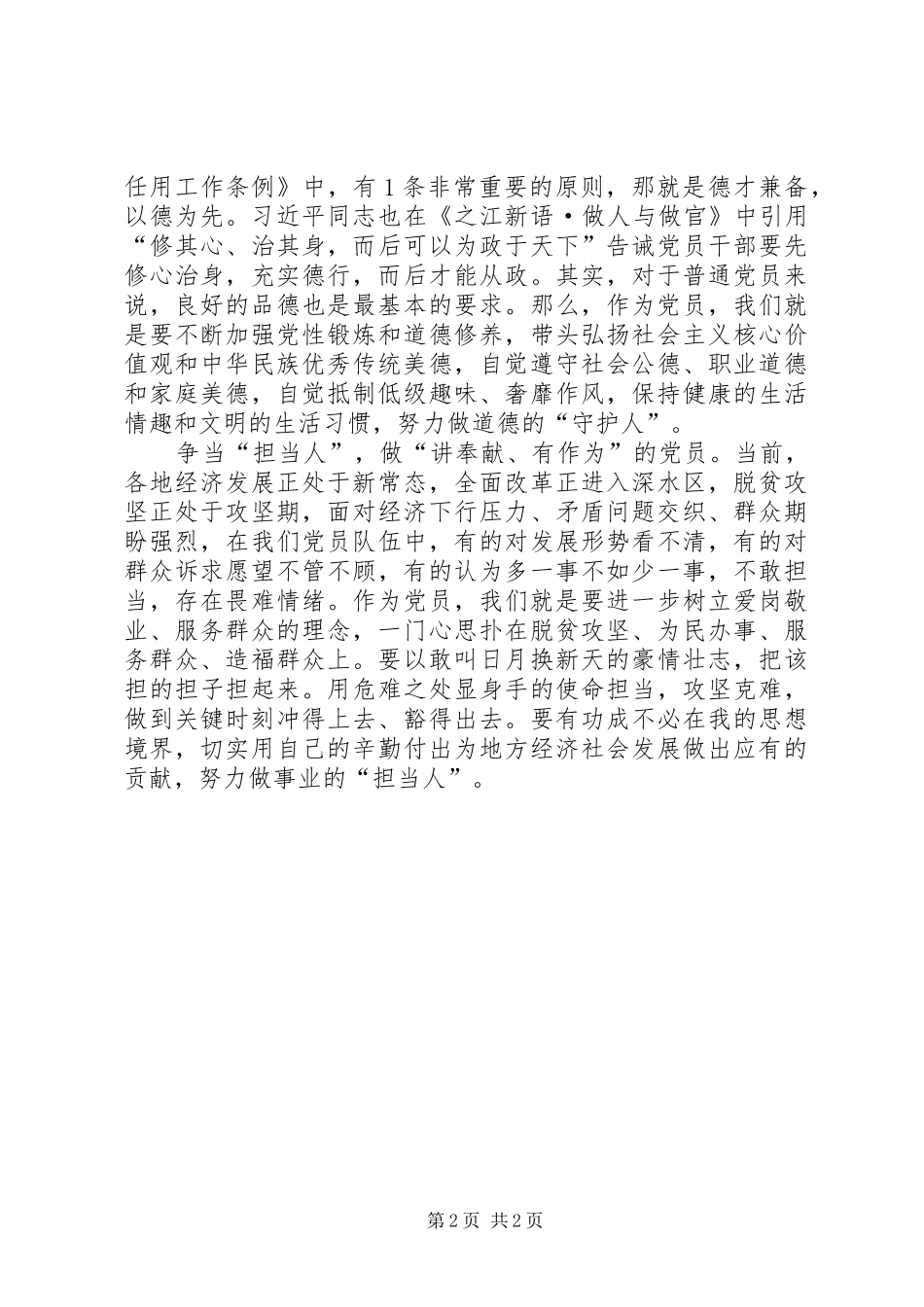 任用工作条例》中，有1条非常重要的原则，那就是德才兼备，以德为先。习近平同志也在《之江新语·做人与做官》中引用“修其心、治其身，而后可以为政于天下”告诫党员干部要先修心治身，充实德行，而后才能从政。其实，对于普通党员来说，良好的品德也是最基本的要求。那么，作为党员，我们就是要不断加强党性锻炼和道德修养，带头弘扬社会主义核心价值观和中华民族优秀传统美德，自觉遵守社会公德、职业道德和家庭美德，自觉抵制低级趣味、奢靡作风，保持健康的生活情趣和文明的生活习惯，努力做道德的“守护人”。

争当“担当人”，做“讲奉献、有作为”的党员。当前，各地经济发展正处于新常态，全面改革正进入深水区，脱贫攻坚正处于攻坚期，面对经济下行压力、矛盾问题交织、群众期盼强烈，在我们党员队伍中，有的对发展形势看不清，有的对群众诉求愿望不管不顾，有的认为多一事不如少一事，不敢担当，存在畏难情绪。作为党员，我们就是要进一步树立爱岗敬业、服务群众的理念，一门心思扑在脱贫攻坚、为民办事、服务群众、造福群众上。要以敢叫日月换新天的豪情壮志，把该担的担子担起来。用危难之处显身手的使命担当，攻坚克难，做到关键时刻冲得上去、豁得出去。要有功成不必在我的思想境界，切实用自己的辛勤付出为地方经济社会发展做出应有的贡献，努力做事业的“担当人”。

第2页 共2页